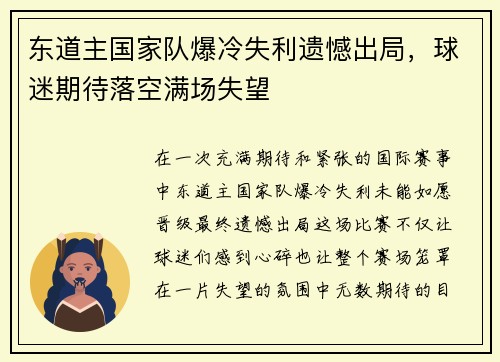 东道主国家队爆冷失利遗憾出局，球迷期待落空满场失望

在一次充满期待和紧张的国际赛事中东道主国家队爆冷失利未能如愿晋级最终遗憾出局这场比赛不仅让球迷们感到心碎也让整个赛场笼罩在一片失望的氛围中无数期待的目